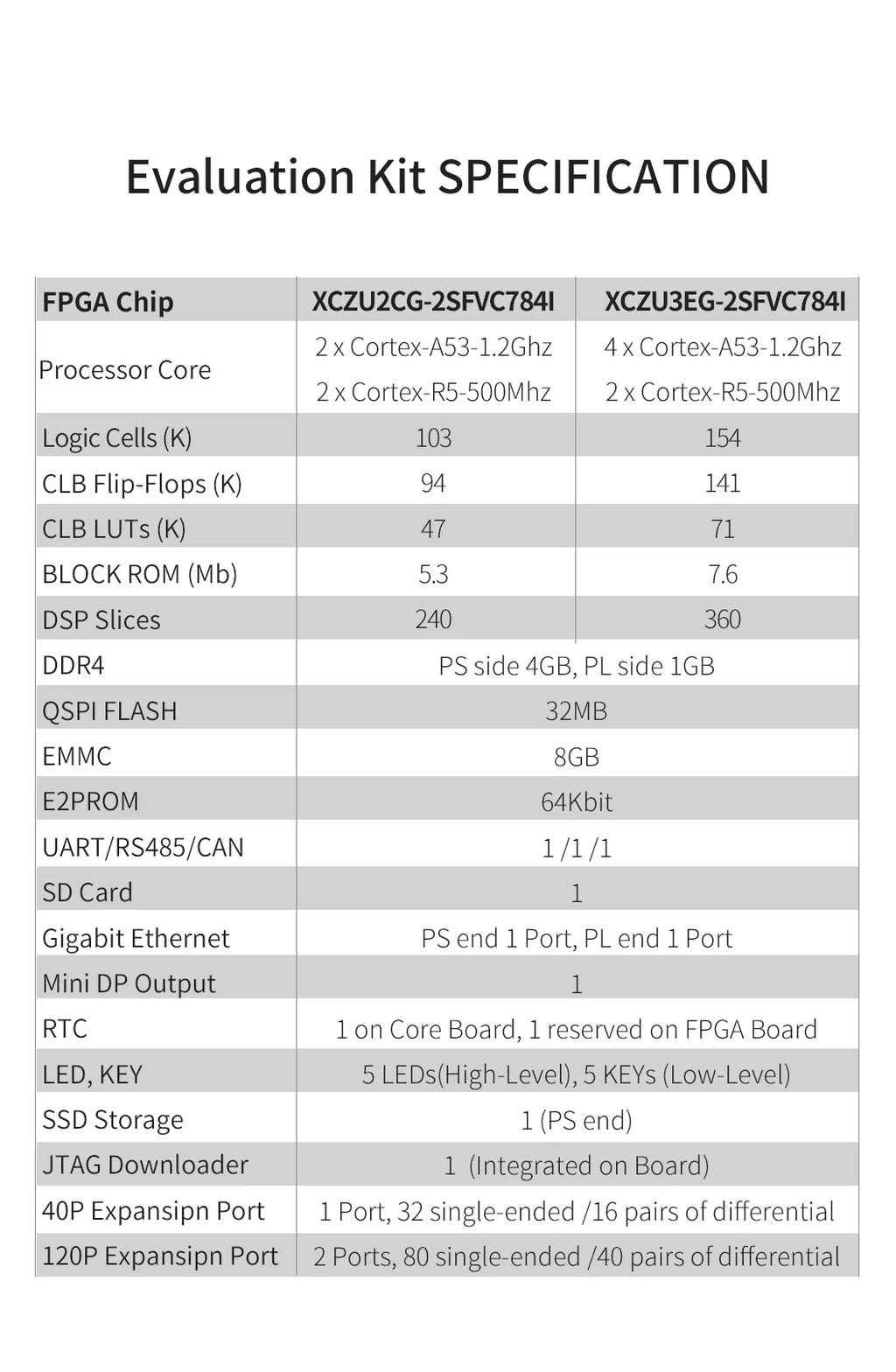 Evaluation Kit SPECIFICATION

| FPGA Chip | XCZU2CG-2SFVC784I | XCZU3EG-2SFVC784I |
|---|---|---|
| Processor Core | 2 x Cortex-A53-1.2Ghz 2 x Cortex-R5-500Mhz | 4 x Cortex-A53-1.2Ghz 2 x Cortex-R5-500Mhz |
| Logic Cells (K) | 103 | 154 |
| CLB Flip-Flops (K) | 94 | 141 |
| CLB LUTs (K) | 47 | 71 |
| BLOCK ROM (Mb) | 5.3 | 7.6 |
| DSP Slices | 240 | 360 |
| DDR4 | PS side 4GB, PL side 1GB | |
| QSPI FLASH | 32MB | |
| EMMC | 8GB | |
| E2PROM | 64Kbit | |
| UART/RS485/CAN | 1 /1 /1 | |
| SD Card | 1 | |
| Gigabit Ethernet | PS end 1 Port, PL end 1 Port | |
| Mini DP Output | 1 | |
| RTC | 1 on Core Board, 1 reserved on FPGA Board | |
| LED, KEY | 5 LEDs(High-Level), 5 KEYs (Low-Level) | |
| SSD Storage | 1 (PS end) | |
| JTAG Downloader | 1 (Integrated on Board) | |
| 40P Expansipn Port | 1 Port, 32 single-ended /16 pairs of differential | |
| 120P Expansipn Port | 2 Ports, 80 single-ended /40 pairs of differential | |